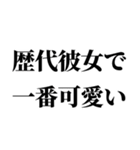 歴代彼女で
一番可愛い